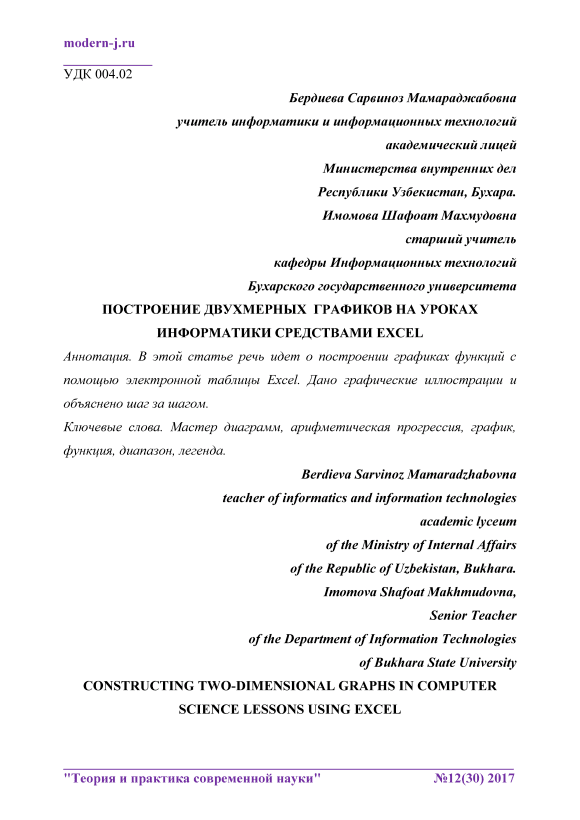 modern-j.ru

УДК 004.02

Бердиева Сарвиноз Мамараджабовна
учитель информатики и информационных технологий
академический лицей
Министерства внутренних дел
Республики Узбекистан, Бухара.
Имомова Шафоат Махмудовна
старший учитель
кафедры Информационных технологий
Бухарского государственного университета

ПОСТРОЕНИЕ ДВУХМЕРНЫХ ГРАФИКОВ НА УРОКАХ ИНФОРМАТИКИ СРЕДСТВАМИ EXCEL

Аннотация. В этой статье речь идет о построении графиках функций с помощью электронной таблицы Excel. Дано графические иллюстрации и объяснено шаг за шагом.

Ключевые слова. Мастер диаграмм, арифметическая прогрессия, график, функция, диапазон, легенда.

Berdieva Sarvinoz Mamaradzhabovna
teacher of informatics and information technologies
academic lyceum
of the Ministry of Internal Affairs
of the Republic of Uzbekistan, Bukhara.
Imomova Shafoat Makhmudovna,
Senior Teacher
of the Department of Information Technologies
of Bukhara State University

CONSTRUCTING TWO-DIMENSIONAL GRAPHS IN COMPUTER SCIENCE LESSONS USING EXCEL

"Теория и практика современной науки" №12(30) 2017